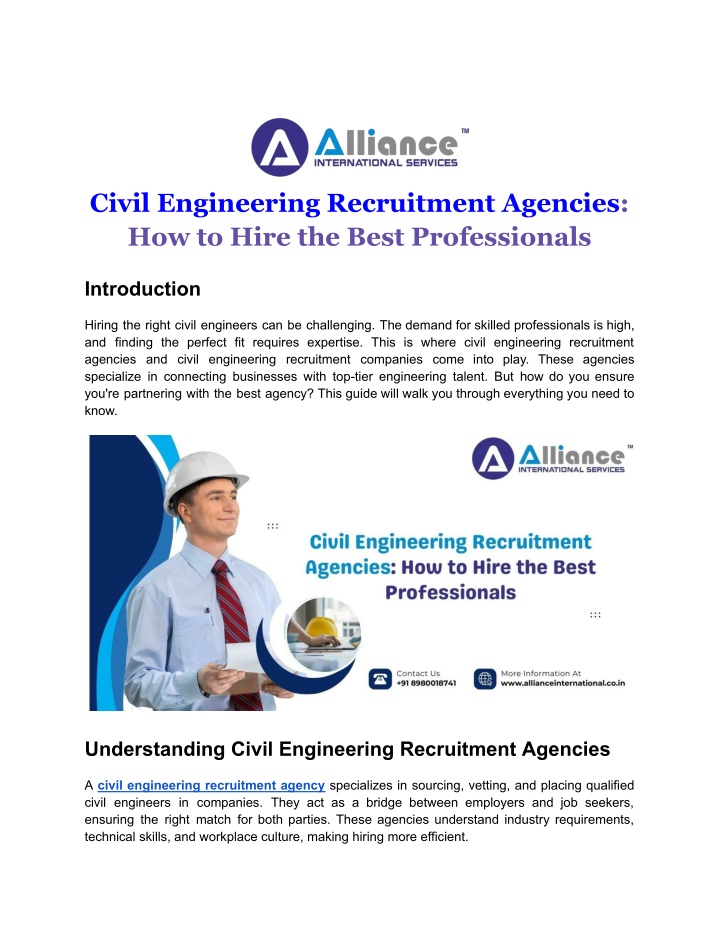 Alliance™
INTERNATIONAL SERVICES

Civil Engineering Recruitment Agencies: How to Hire the Best Professionals

Introduction

Hiring the right civil engineers can be challenging. The demand for skilled professionals is high, and finding the perfect fit requires expertise. This is where civil engineering recruitment agencies and civil engineering recruitment companies come into play. These agencies specialize in connecting businesses with top-tier engineering talent. But how do you ensure you're partnering with the best agency? This guide will walk you through everything you need to know.

Alliance™
INTERNATIONAL SERVICES

Civil Engineering Recruitment Agencies: How to Hire the Best Professionals

Contact Us
+91 8980018741

More Information At
www.allianceinternational.co.in

Understanding Civil Engineering Recruitment Agencies

A civil engineering recruitment agency specializes in sourcing, vetting, and placing qualified civil engineers in companies. They act as a bridge between employers and job seekers, ensuring the right match for both parties. These agencies understand industry requirements, technical skills, and workplace culture, making hiring more efficient.